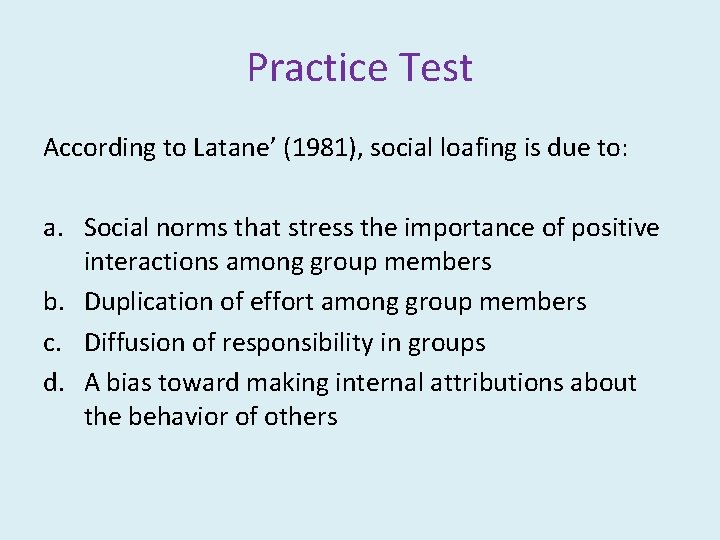 Practice Test

According to Latane’ (1981), social loafing is due to:

a. Social norms that stress the importance of positive interactions among group members
b. Duplication of effort among group members
c. Diffusion of responsibility in groups
d. A bias toward making internal attributions about the behavior of others